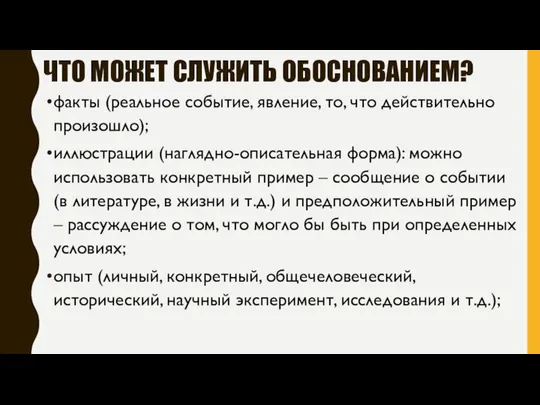 ЧТО МОЖЕТ СЛУЖИТЬ ОБОСНОВАНИЕМ?

•факты (реальное событие, явление, то, что действительно произошло);

•иллюстрации (наглядно-описательная форма): можно использовать конкретный пример – сообщение о событии (в литературе, в жизни и т.д.) и предположительный пример – рассуждение о том, что могло бы быть при определенных условиях;

•опыт (личный, конкретный, общечеловеческий, исторический, научный эксперимент, исследования и т.д.);